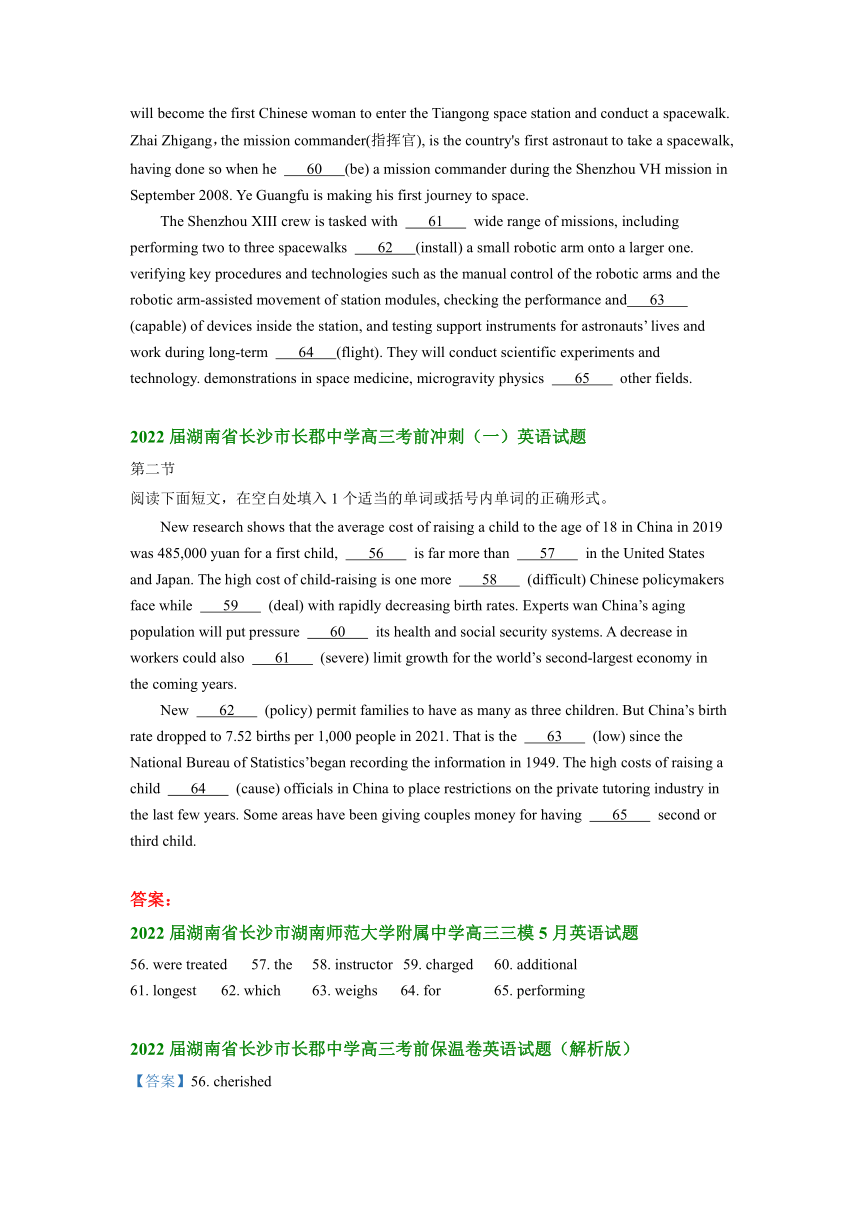 will become the first Chinese woman to enter the Tiangong space station and conduct a spacewalk. Zhai Zhigang，the mission commander(指挥官), is the country's first astronaut to take a spacewalk, having done so when he ___60___(be) a mission commander during the Shenzhou VH mission in September 2008. Ye Guangfu is making his first journey to space.

The Shenzhou XIII crew is tasked with ___61___ wide range of missions, including performing two to three spacewalks ___62___(install) a small robotic arm onto a larger one. verifying key procedures and technologies such as the manual control of the robotic arms and the robotic arm-assisted movement of station modules, checking the performance and___63___ (capable) of devices inside the station, and testing support instruments for astronauts' lives and work during long-term ___64___(flight). They will conduct scientific experiments and technology. demonstrations in space medicine, microgravity physics ___65___ other fields.

2022 届湖南省长沙市长郡中学高三考前冲刺（一）英语试题

第二节

阅读下面短文，在空白处填入 1 个适当的单词或括号内单词的正确形式。

New research shows that the average cost of raising a child to the age of 18 in China in 2019 was 485,000 yuan for a first child, ___56___ is far more than ___57___ in the United States and Japan. The high cost of child-raising is one more ___58___ (difficult) Chinese policymakers face while ___59___ (deal) with rapidly decreasing birth rates. Experts wan China's aging population will put pressure ___60___ its health and social security systems. A decrease in workers could also ___61___ (severe) limit growth for the world's second-largest economy in the coming years.

New ___62___ (policy) permit families to have as many as three children. But China's birth rate dropped to 7.52 births per 1,000 people in 2021. That is the ___63___ (low) since the National Bureau of Statistics'began recording the information in 1949. The high costs of raising a child ___64___ (cause) officials in China to place restrictions on the private tutoring industry in the last few years. Some areas have been giving couples money for having ___65___ second or third child.

答案：

2022 届湖南省长沙市湖南师范大学附属中学高三三模 5 月英语试题

56. were treated 57. the 58. instructor 59. charged 60. additional
61. longest 62. which 63. weighs 64. for 65. performing

2022 届湖南省长沙市长郡中学高三考前保温卷英语试题（解析版）

【答案】56. cherished